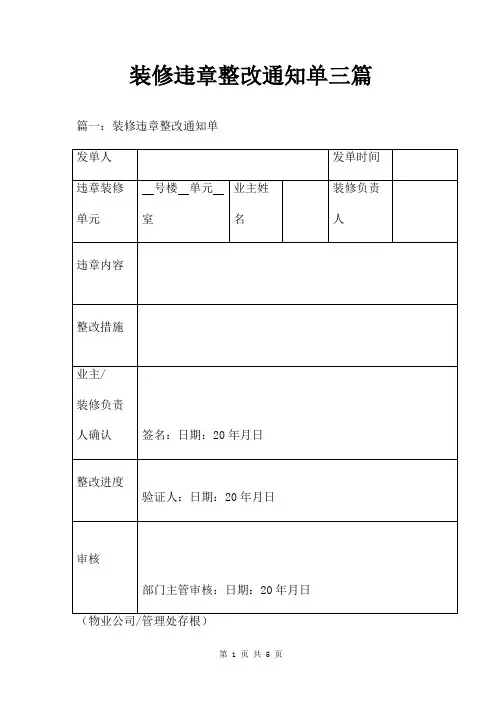 装修违章整改通知单三篇

篇一：装修违章整改通知单

| 发单人 | | | | 发单时间 | |
|---|---|---|---|---|---|
| 违章装修单元 | __号楼__单元__室 | 业主姓名 | | 装修负责人 | |
| 违章内容 | | | | | |
| 整改措施 | | | | | |
| 业主/装修负责人确认 | 签名：日期：20 年月日 | | | | |
| 整改进度 | 验证人：日期：20 年月日 | | | | |
| 审核 | 部门主管审核：日期：20 年月日 | | | | |

（物业公司/管理处存根）

第 1 页 共 5 页